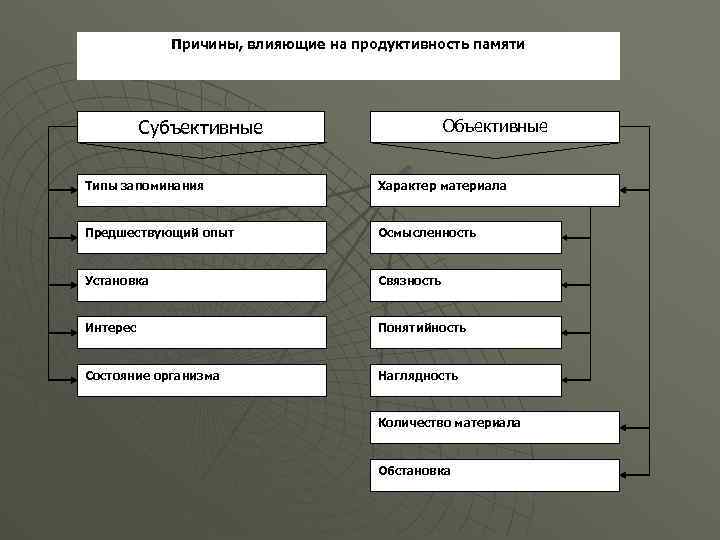 Причины, влияющие на продуктивность памяти

Субъективные

Типы запоминания

Предшествующий опыт

Установка

Интерес

Состояние организма

Объективные

Характер материала

Осмысленность

Связность

Понятийность

Наглядность

Количество материала

Обстановка